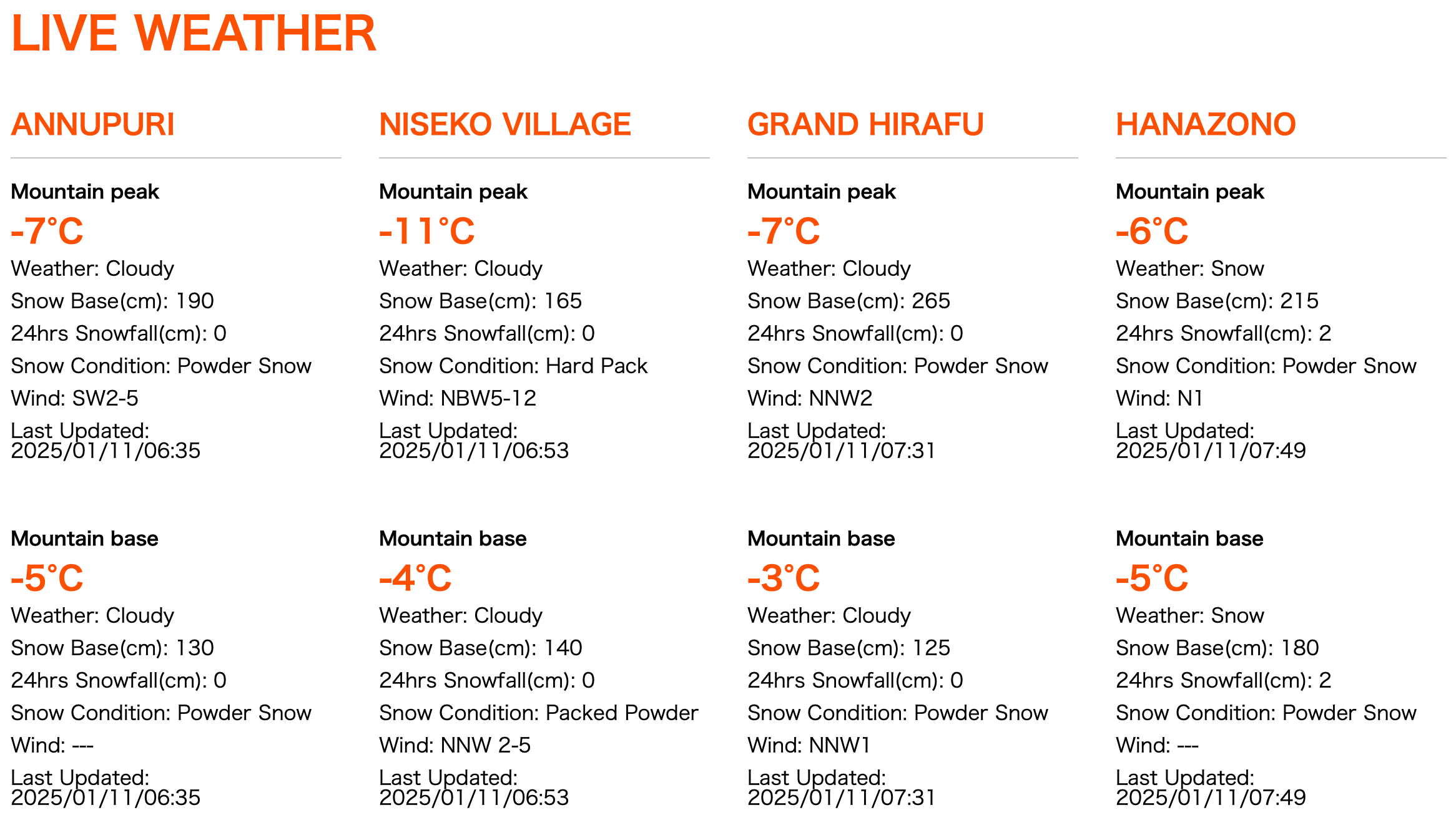 LIVE WEATHER

ANNUPURI

Mountain peak
-7°C
Weather: Cloudy
Snow Base(cm): 190
24hrs Snowfall(cm): 0
Snow Condition: Powder Snow
Wind: SW2-5
Last Updated: 2025/01/11/06:35

Mountain base
-5°C
Weather: Cloudy
Snow Base(cm): 130
24hrs Snowfall(cm): 0
Snow Condition: Powder Snow
Wind: ---
Last Updated: 2025/01/11/06:35

NISEKO VILLAGE

Mountain peak
-11°C
Weather: Cloudy
Snow Base(cm): 165
24hrs Snowfall(cm): 0
Snow Condition: Hard Pack
Wind: NBW5-12
Last Updated: 2025/01/11/06:53

Mountain base
-4°C
Weather: Cloudy
Snow Base(cm): 140
24hrs Snowfall(cm): 0
Snow Condition: Packed Powder
Wind: NNW 2-5
Last Updated: 2025/01/11/06:53

GRAND HIRAFU

Mountain peak
-7°C
Weather: Cloudy
Snow Base(cm): 265
24hrs Snowfall(cm): 0
Snow Condition: Powder Snow
Wind: NNW2
Last Updated: 2025/01/11/07:31

Mountain base
-3°C
Weather: Cloudy
Snow Base(cm): 125
24hrs Snowfall(cm): 0
Snow Condition: Powder Snow
Wind: NNW1
Last Updated: 2025/01/11/07:31

HANAZONO

Mountain peak
-6°C
Weather: Snow
Snow Base(cm): 215
24hrs Snowfall(cm): 2
Snow Condition: Powder Snow
Wind: N1
Last Updated: 2025/01/11/07:49

Mountain base
-5°C
Weather: Snow
Snow Base(cm): 180
24hrs Snowfall(cm): 2
Snow Condition: Powder Snow
Wind: ---
Last Updated: 2025/01/11/07:49